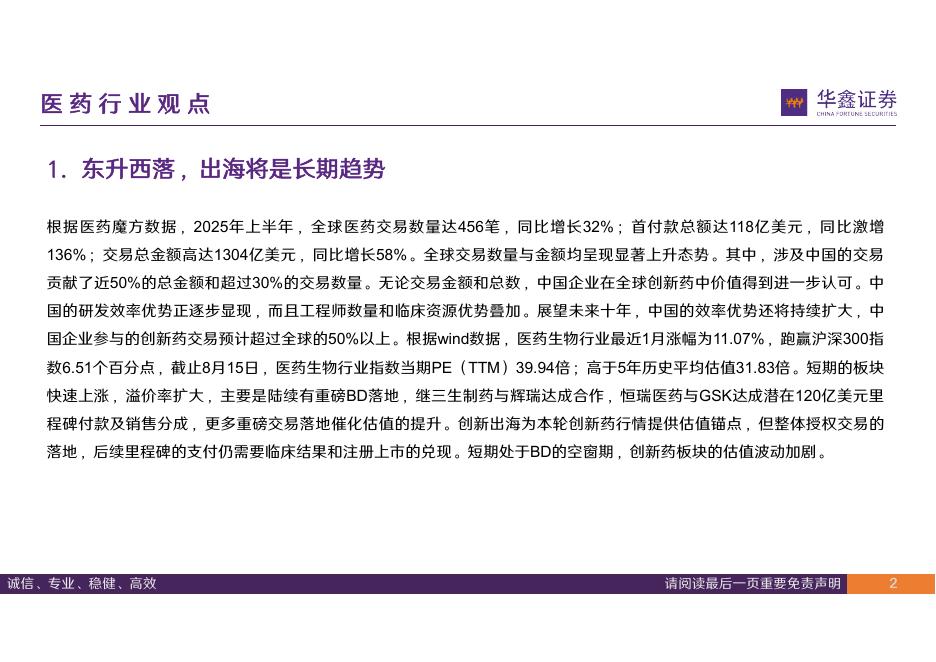 医药行业观点

华鑫证券
CHINA FORTUNE SECURITIES

1. 东升西落，出海将是长期趋势

根据医药魔方数据，2025年上半年，全球医药交易数量达456笔，同比增长32%；首付款总额达118亿美元，同比激增136%；交易总金额高达1304亿美元，同比增长58%。全球交易数量与金额均呈现显著上升态势。其中，涉及中国的交易贡献了近50%的总金额和超过30%的交易数量。无论交易金额和总数，中国企业在全球创新药中价值得到进一步认可。中国的研发效率优势正逐步显现，而且工程师数量和临床资源优势叠加。展望未来十年，中国的效率优势还将持续扩大，中国企业参与的创新药交易预计超过全球的50%以上。根据wind数据，医药生物行业最近1月涨幅为11.07%，跑赢沪深300指数6.51个百分点，截止8月15日，医药生物行业指数当期PE（TTM）39.94倍；高于5年历史平均估值31.83倍。短期的板块快速上涨，溢价率扩大，主要是陆续有重磅BD落地，继三生制药与辉瑞达成合作，恒瑞医药与GSK达成潜在120亿美元里程碑付款及销售分成，更多重磅交易落地催化估值的提升。创新出海为本轮创新药行情提供估值锚点，但整体授权交易的落地，后续里程碑的支付仍需要临床结果和注册上市的兑现。短期处于BD的空窗期，创新药板块的估值波动加剧。

诚信、专业、稳健、高效

请阅读最后一页重要免责声明

2